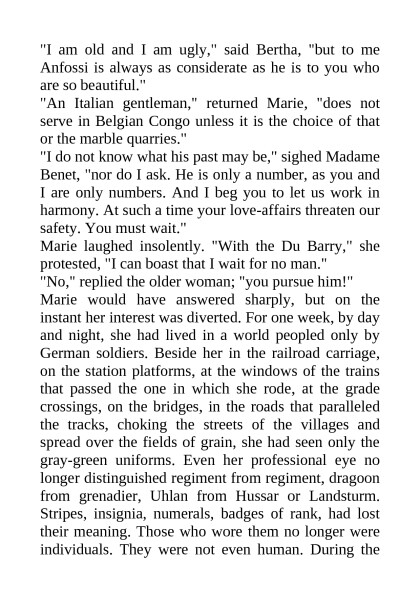 "I am old and I am ugly," said Bertha, "but to me Anfossi is always as considerate as he is to you who are so beautiful."

"An Italian gentleman," returned Marie, "does not serve in Belgian Congo unless it is the choice of that or the marble quarries."

"I do not know what his past may be," sighed Madame Benet, "nor do I ask. He is only a number, as you and I are only numbers. And I beg you to let us work in harmony. At such a time your love-affairs threaten our safety. You must wait."

Marie laughed insolently. "With the Du Barry," she protested, "I can boast that I wait for no man."

"No," replied the older woman; "you pursue him!"

Marie would have answered sharply, but on the instant her interest was diverted. For one week, by day and night, she had lived in a world peopled only by German soldiers. Beside her in the railroad carriage, on the station platforms, at the windows of the trains that passed the one in which she rode, at the grade crossings, on the bridges, in the roads that paralleled the tracks, choking the streets of the villages and spread over the fields of grain, she had seen only the gray-green uniforms. Even her professional eye no longer distinguished regiment from regiment, dragoon from grenadier, Uhlan from Hussar or Landsturm. Stripes, insignia, numerals, badges of rank, had lost their meaning. Those who wore them no longer were individuals. They were not even human. During the